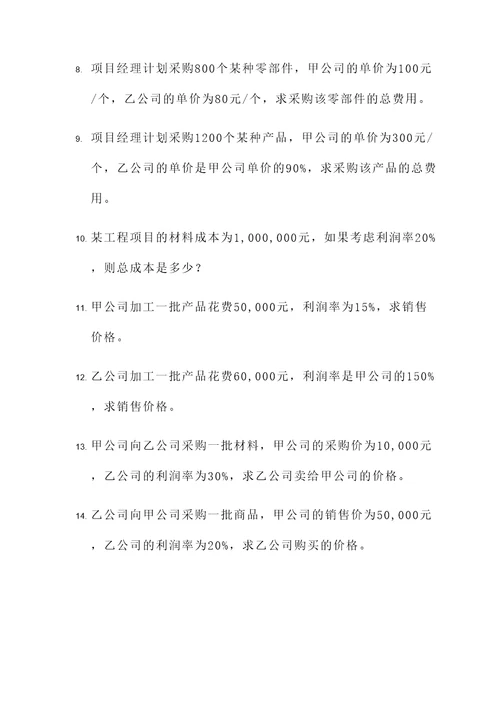 8. 项目经理计划采购800个某种零部件，甲公司的单价为100元/个，乙公司的单价为80元/个，求采购该零部件的总费用。

9. 项目经理计划采购1200个某种产品，甲公司的单价为300元/个，乙公司的单价是甲公司单价的90%，求采购该产品的总费用。

10. 某工程项目的材料成本为1，000，000元，如果考虑利润率20%，则总成本是多少？

11. 甲公司加工一批产品花费50，000元，利润率为15%，求销售价格。

12. 乙公司加工一批产品花费60，000元，利润率是甲公司的150%，求销售价格。

13. 甲公司向乙公司采购一批材料，甲公司的采购价为10，000元，乙公司的利润率为30%，求乙公司卖给甲公司的价格。

14. 乙公司向甲公司采购一批商品，甲公司的销售价为50，000元，乙公司的利润率为20%，求乙公司购买的价格。